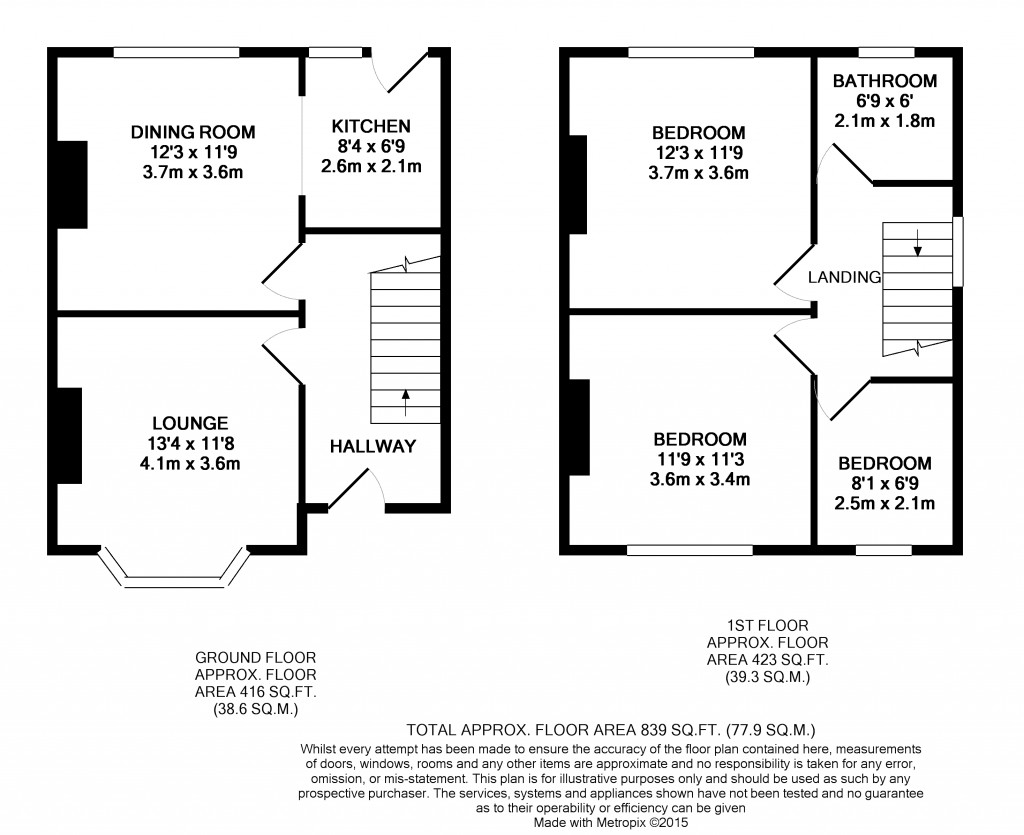 DINING ROOM
12'3 x 11'9
3.7m x 3.6m

KITCHEN
8'4 x 6'9
2.6m x 2.1m

LOUNGE
13'4 x 11'8
4.1m x 3.6m

HALLWAY

BEDROOM
12'3 x 11'9
3.7m x 3.6m

BATHROOM
6'9 x 6'
2.1m x 1.8m

LANDING

BEDROOM
11'9 x 11'3
3.6m x 3.4m

BEDROOM
8'1 x 6'9
2.5m x 2.1m

GROUND FLOOR
APPROX. FLOOR
AREA 416 SQ.FT.
(38.6 SQ.M.)

1ST FLOOR
APPROX. FLOOR
AREA 423 SQ.FT.
(39.3 SQ.M.)

TOTAL APPROX. FLOOR AREA 839 SQ.FT. (77.9 SQ.M.)
Whilst every attempt has been made to ensure the accuracy of the floor plan contained here, measurements of doors, windows, rooms and any other items are approximate and no responsibility is taken for any error, omission, or mis-statement. This plan is for illustrative purposes only and should be used as such by any prospective purchaser. The services, systems and appliances shown have not been tested and no guarantee as to their operability or efficiency can be given
Made with Metropix ©2015